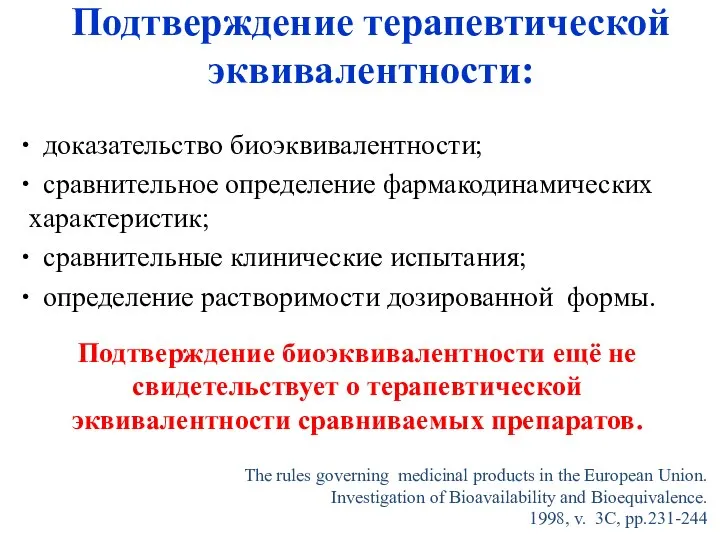 Подтверждение терапевтической эквивалентности:

• доказательство биоэквивалентности;
• сравнительное определение фармакодинамических характеристик;
• сравнительные клинические испытания;
• определение растворимости дозированной формы.

Подтверждение биоэквивалентности ещё не свидетельствует о терапевтической эквивалентности сравниваемых препаратов.

The rules governing medicinal products in the European Union. Investigation of Bioavailability and Bioequivalence. 1998, v. 3C, pp.231-244